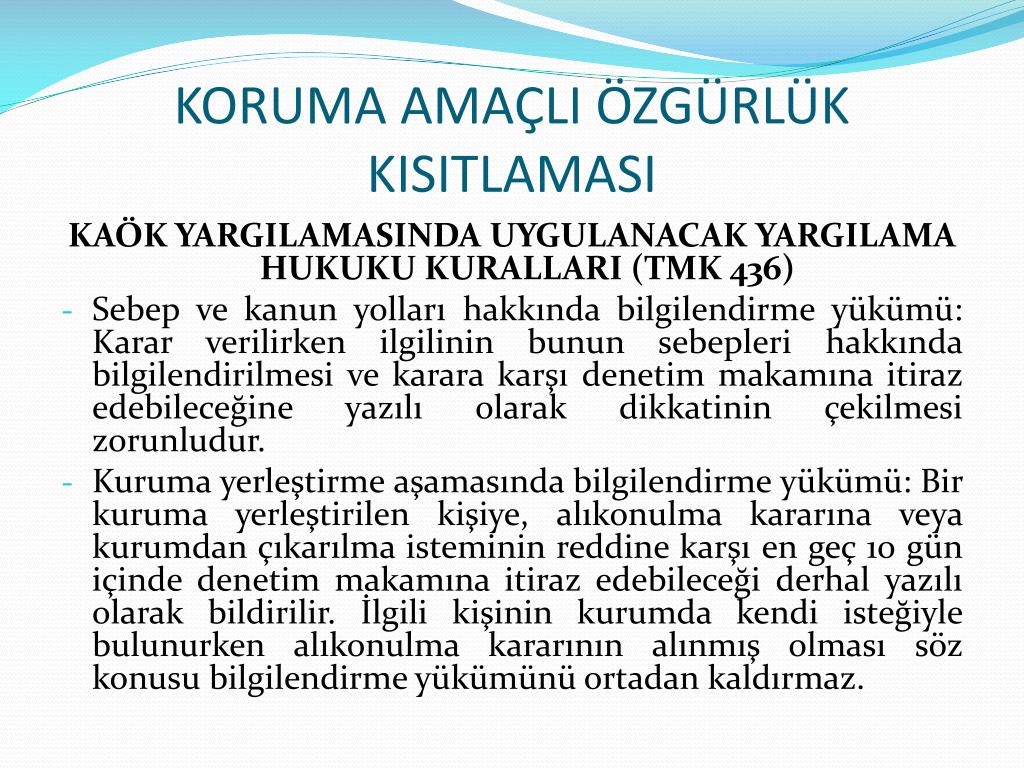 KORUMA AMAÇLI ÖZGÜRLÜK KISITLAMASI

KAÖK YARGILAMASINDA UYGULANACAK YARGILAMA HUKUKU KURALLARI (TMK 436)

- Sebep ve kanun yolları hakkında bilgilendirme yükümü: Karar verilirken ilgilinin bunun sebepleri hakkında bilgilendirilmesi ve karara karşı denetim makamına itiraz edebileceğine yazılı olarak dikkatinin çekilmesi zorunludur.
- Kuruma yerleştirme aşamasında bilgilendirme yükümü: Bir kuruma yerleştirilen kişiye, alıkonulma kararına veya kurumdan çıkarılma isteminin reddine karşı en geç 10 gün içinde denetim makamına itiraz edebileceği derhal yazılı olarak bildirilir. İlgili kişinin kurumda kendi isteğiyle bulunurken alıkonulma kararının alınmış olması söz konusu bilgilendirme yükümünü ortadan kaldırmaz.